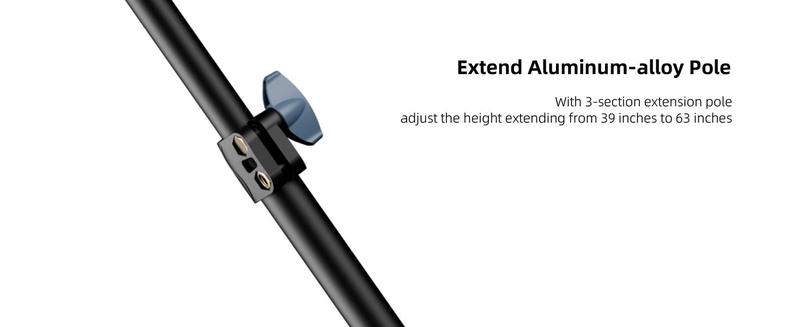 Extend Aluminum-alloy Pole

With 3-section extension pole
adjust the height extending from 39 inches to 63 inches